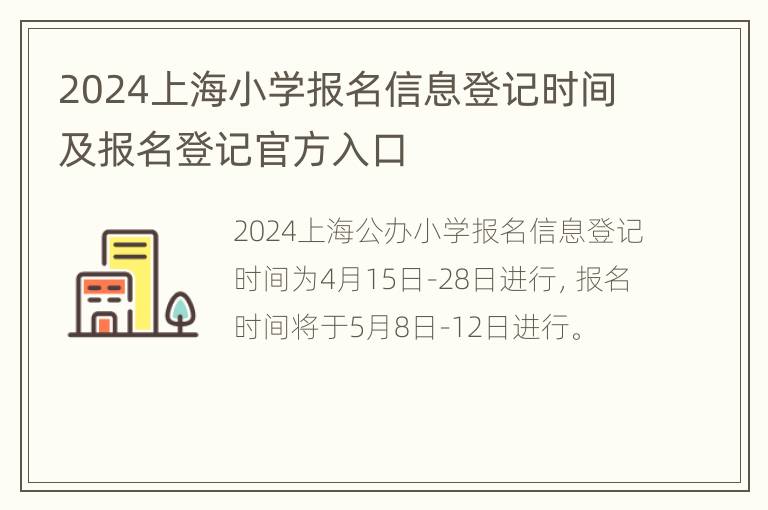 2024上海小学报名信息登记时间及报名登记官方入口

2024上海公办小学报名信息登记时间为4月15日-28日进行, 报名时间将于5月8日-12日进行。